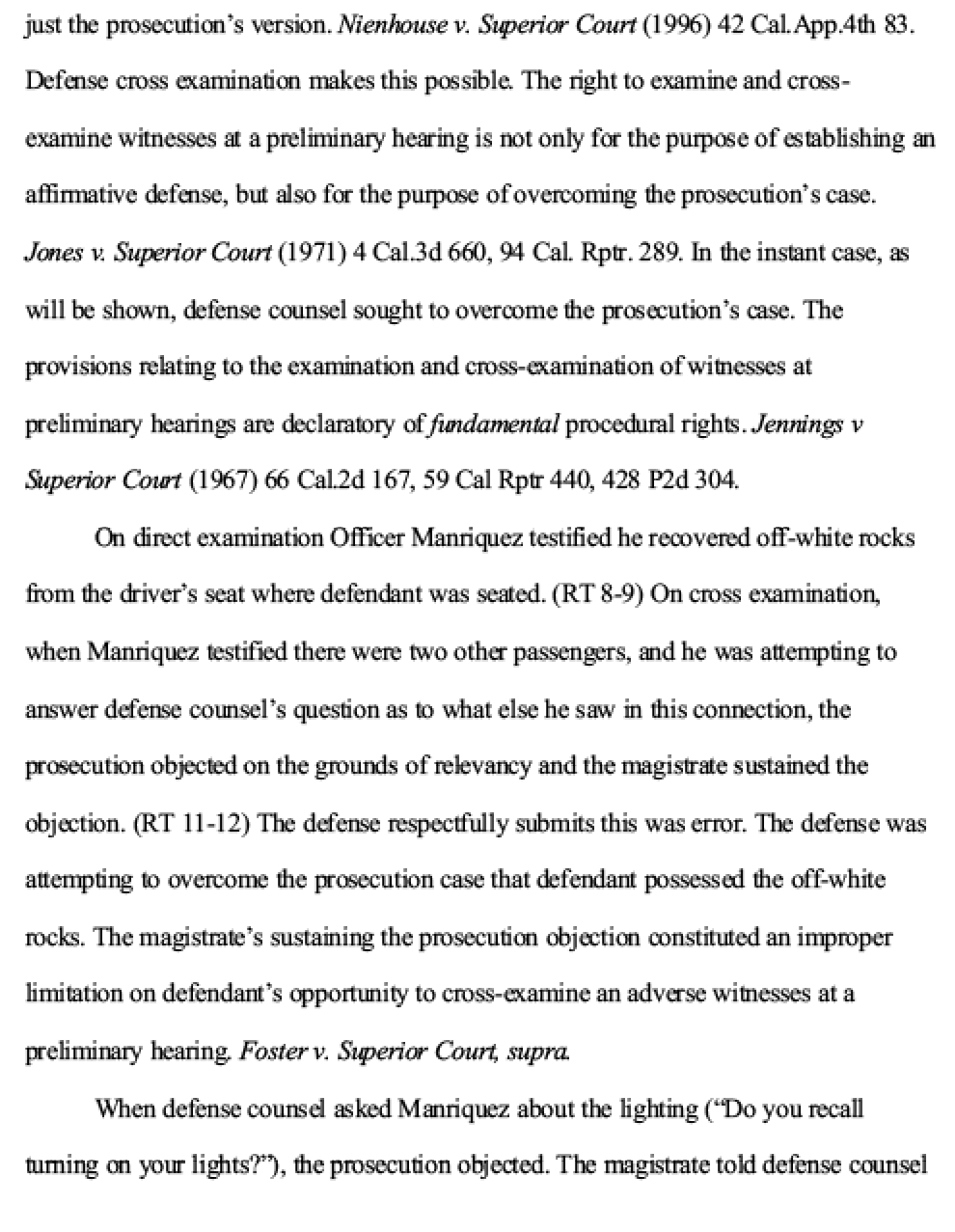 just the prosecution's version. Nienhouse v. Superior Court (1996) 42 Cal.App.4th 83. Defense cross examination makes this possible. The right to examine and cross-examine witnesses at a preliminary hearing is not only for the purpose of establishing an affirmative defense, but also for the purpose of overcoming the prosecution's case. Jones v. Superior Court (1971) 4 Cal.3d 660, 94 Cal. Rptr. 289. In the instant case, as will be shown, defense counsel sought to overcome the prosecution's case. The provisions relating to the examination and cross-examination of witnesses at preliminary hearings are declaratory of fundamental procedural rights. Jennings v Superior Court (1967) 66 Cal.2d 167, 59 Cal Rptr 440, 428 P2d 304.

On direct examination Officer Manriquez testified he recovered off-white rocks from the driver's seat where defendant was seated. (RT 8-9) On cross examination, when Manriquez testified there were two other passengers, and he was attempting to answer defense counsel's question as to what else he saw in this connection, the prosecution objected on the grounds of relevancy and the magistrate sustained the objection. (RT 11-12) The defense respectfully submits this was error. The defense was attempting to overcome the prosecution case that defendant possessed the off-white rocks. The magistrate's sustaining the prosecution objection constituted an improper limitation on defendant's opportunity to cross-examine an adverse witnesses at a preliminary hearing. Foster v. Superior Court, supra.

When defense counsel asked Manriquez about the lighting ("Do you recall turning on your lights?"), the prosecution objected. The magistrate told defense counsel